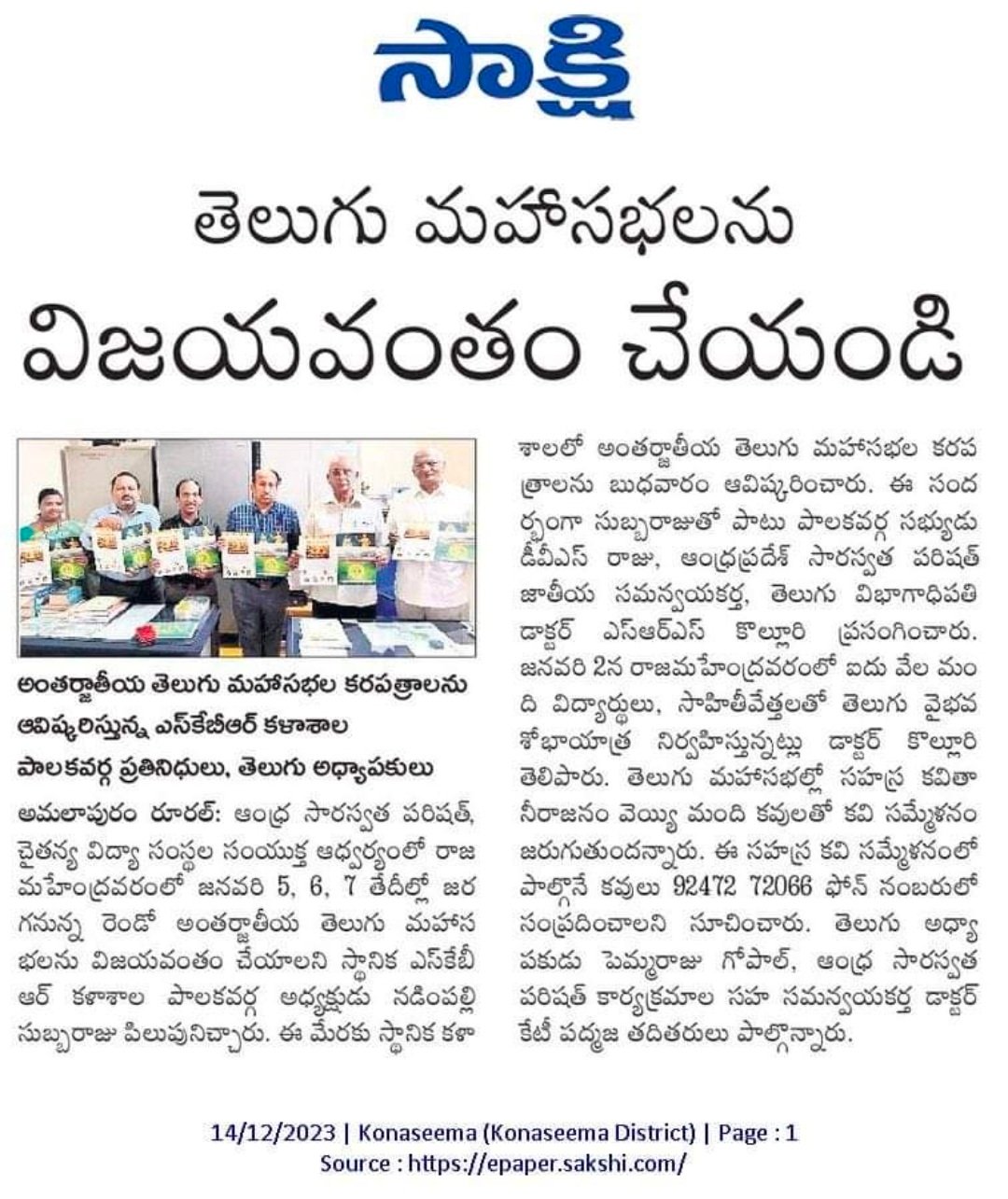 సాక్షి

తెలుగు మహాసభలను విజయవంతం చేయండి

అంతర్జాతీయ తెలుగు మహాసభల కరపత్రాలను ఆవిష్కరిస్తున్న ఎస్‌కేబీఆర్ కళాశాల పాలకవర్గ ప్రతినిధులు, తెలుగు అధ్యాపకులు

అమలాపురం రూరల్: ఆంధ్ర సారస్వత పరిషత్, చైతన్య విద్యా సంస్థల సంయుక్త ఆధ్వర్యంలో రాజమహేంద్రవరంలో జనవరి 5, 6, 7 తేదీల్లో జరగనున్న రెండో అంతర్జాతీయ తెలుగు మహాసభలను విజయవంతం చేయాలని స్థానిక ఎస్‌కేబీఆర్ కళాశాల పాలకవర్గ అధ్యక్షుడు నడింపల్లి సుబ్బరాజు పిలుపునిచ్చారు. ఈ మేరకు స్థానిక కళాశాలలో అంతర్జాతీయ తెలుగు మహాసభల కరపత్రాలను బుధవారం ఆవిష్కరించారు. ఈ సందర్భంగా సుబ్బరాజుతో పాటు పాలకవర్గ సభ్యుడు డీవీఎస్ రాజు, ఆంధ్రప్రదేశ్ సారస్వత పరిషత్ జాతీయ సమన్వయకర్త, తెలుగు విభాగాధిపతి డాక్టర్ ఎస్ఆర్ఎస్ కొల్లూరి ప్రసంగించారు. జనవరి 2న రాజమహేంద్రవరంలో ఐదు వేల మంది విద్యార్థులు, సాహితీవేత్తలతో తెలుగు వైభవ శోభాయాత్ర నిర్వహిస్తున్నట్లు డాక్టర్ కొల్లూరి తెలిపారు. తెలుగు మహాసభల్లో సహస్ర కవితా నీరాజనం వెయ్యి మంది కవులతో కవి సమ్మేళనం జరుగుతుందన్నారు. ఈ సహస్ర కవి సమ్మేళనంలో పాల్గొనే కవులు 92472 72066 ఫోన్ నంబరులో సంప్రదించాలని సూచించారు. తెలుగు అధ్యాపకుడు పెమ్మరాజు గోపాల్, ఆంధ్ర సారస్వత పరిషత్ కార్యక్రమాల సహ సమన్వయకర్త డాక్టర్ కేటీ పద్మజ తదితరులు పాల్గొన్నారు.

14/12/2023 | Konaseema (Konaseema District) | Page : 1
Source : https://epaper.sakshi.com/